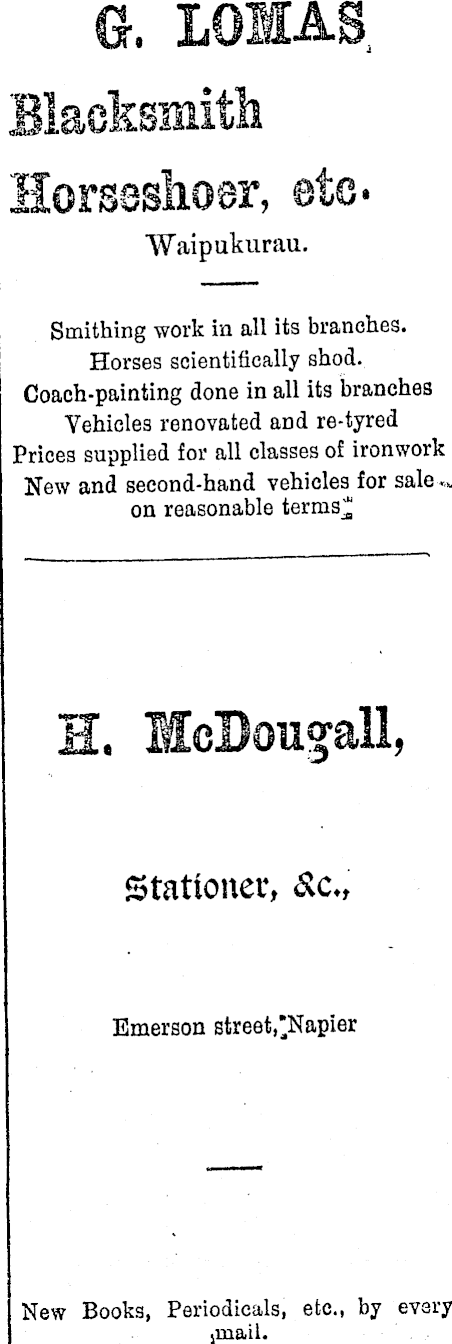 G. LOMAS

Blacksmith

Horseshoer, etc.

Waipukurau.

Smithing work in all its branches.
Horses scientifically shod.
Coach-painting done in all its branches
Vehicles renovated and re-tyred
Prices supplied for all classes of ironwork
New and second-hand vehicles for sale on reasonable terms

H. McDougall,

Stationer, &c.,

Emerson street, Napier

New Books, Periodicals, etc., by every mail.